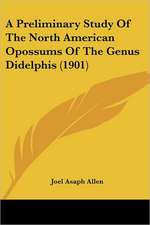 A Preliminary Study Of The North American Opossums Of The Genus Didelphis (1901)

Joel Asaph Allen